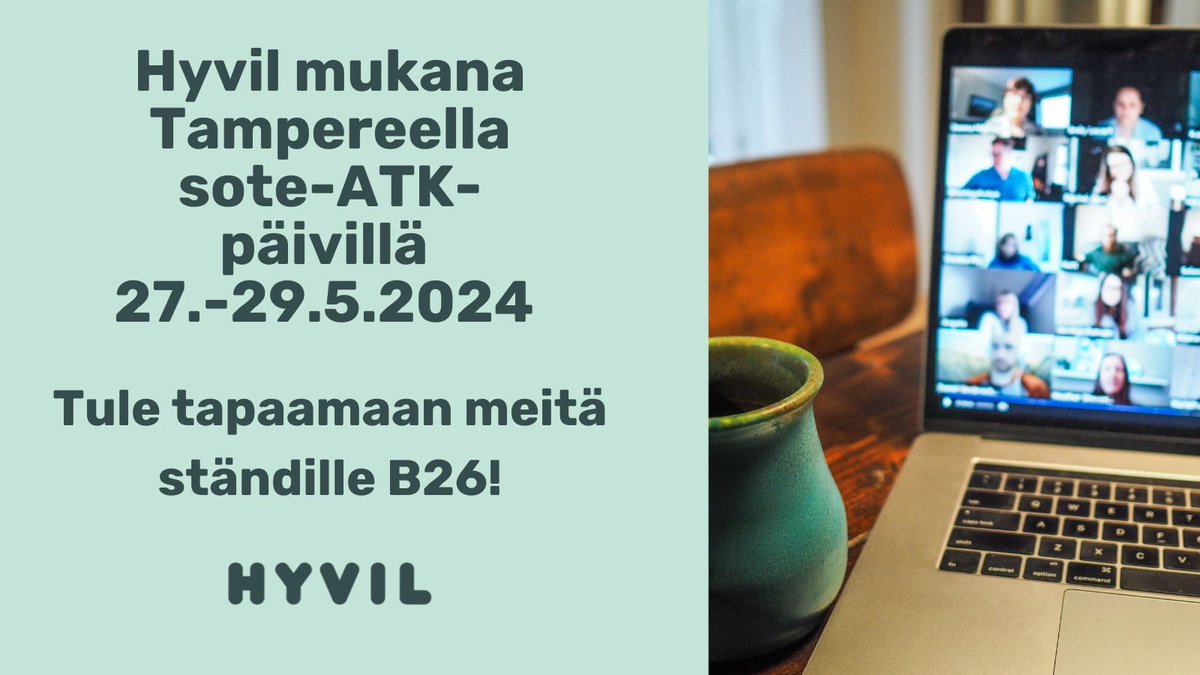 Hyvil mukana Tampereella sote-ATK-päivillä 27.-29.5.2024

Tule tapaamaan meitä ständille B26!

HYVIL